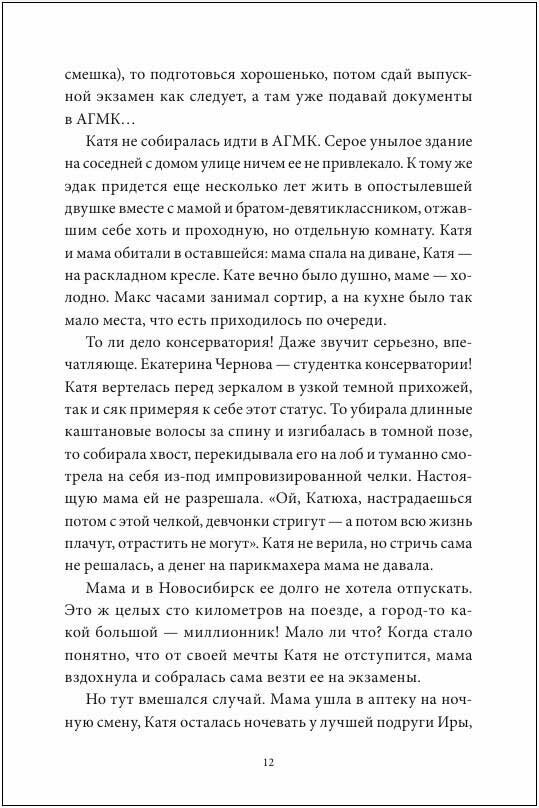 смешка), то подготовься хорошенько, потом сдай выпускной экзамен как следует, а там уже подавай документы в АГМК…

Катя не собиралась идти в АГМК. Серое унылое здание на соседней с домом улице ничем ее не привлекало. К тому же эдак придется еще несколько лет жить в опостылевшей двушке вместе с мамой и братом-девятиклассником, отжавшим себе хоть и проходную, но отдельную комнату. Катя и мама обитали в оставшейся: мама спала на диване, Катя — на раскладном кресле. Кате вечно было душно, маме — холодно. Макс часами занимал сортир, а на кухне было так мало места, что есть приходилось по очереди.

То ли дело консерватория! Даже звучит серьезно, впечатляюще. Екатерина Чернова — студентка консерватории! Катя вертелась перед зеркалом в узкой темной прихожей, так и сяк примеряя к себе этот статус. То убирала длинные каштановые волосы за спину и изгибалась в томной позе, то собирала хвост, перекидывала его на лоб и туманно смотрела на себя из-под импровизированной челки. Настоящую мама ей не разрешала. «Ой, Катюха, настрадаешься потом с этой челкой, девчонки стригут — а потом всю жизнь плачут, отрастить не могут». Катя не верила, но стричь сама не решалась, а денег на парикмахера мама не давала.

Мама и в Новосибирск ее долго не хотела отпускать. Это ж целых сто километров на поезде, а город-то какой большой — миллионник! Мало ли что? Когда стало понятно, что от своей мечты Катя не отступится, мама вздохнула и собралась сама везти ее на экзамены.

Но тут вмешался случай. Мама ушла в аптеку на ночную смену, Катя осталась ночевать у лучшей подруги Иры,

12